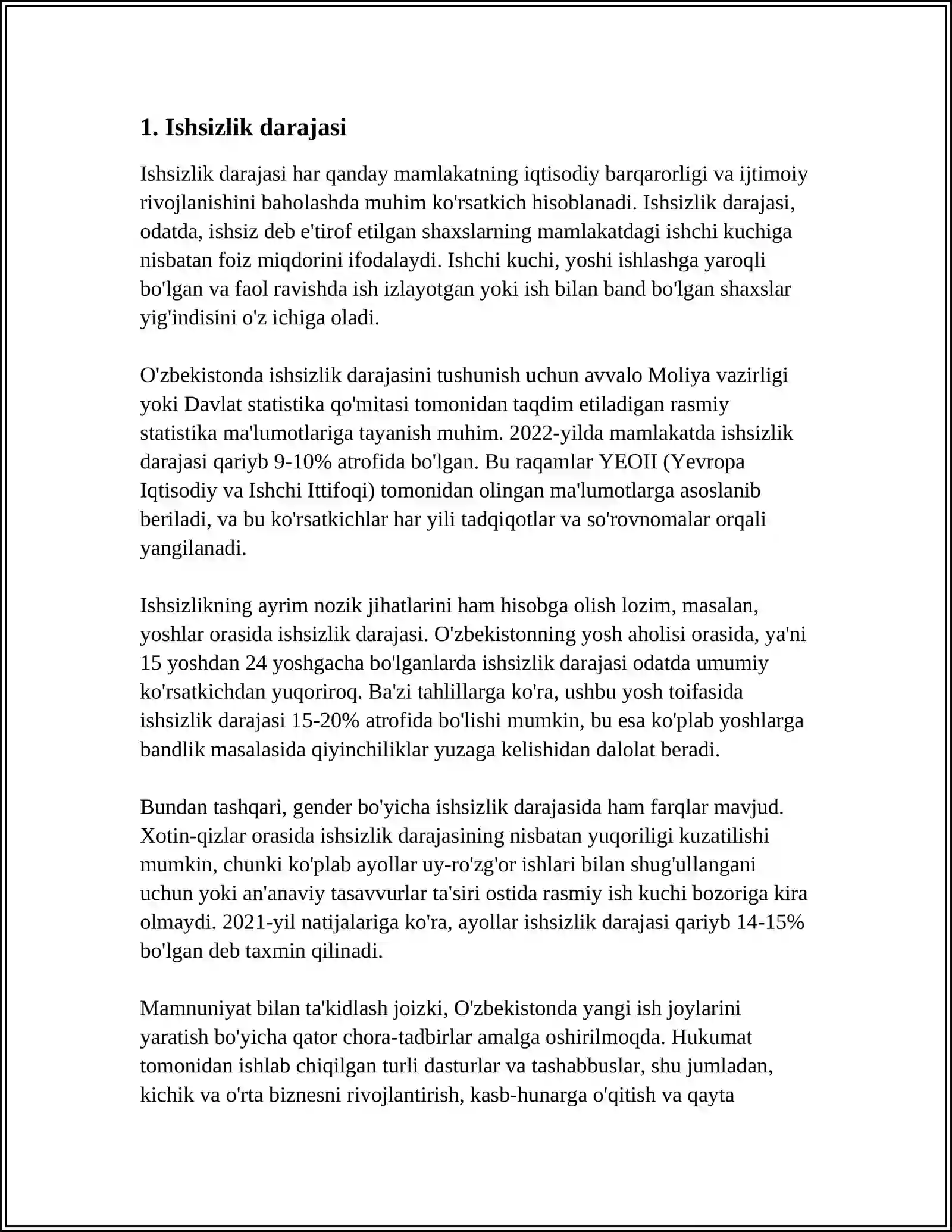 1. Ishsizlik darajasi

Ishsizlik darajasi har qanday mamlakatning iqtisodiy barqarorligi va ijtimoiy rivojlanishini baholashda muhim ko'rsatkich hisoblanadi. Ishsizlik darajasi, odatda, ishsiz deb e'tirof etilgan shaxslarning mamlakatdagi ishchi kuchiga nisbatan foiz miqdorini ifodalaydi. Ishchi kuchi, yoshi ishlashga yaroqli bo'lgan va faol ravishda ish izlayotgan yoki ish bilan band bo'lgan shaxslar yig'indisini o'z ichiga oladi.

O'zbekistonda ishsizlik darajasini tushunish uchun avvalo Moliya vazirligi yoki Davlat statistika qo'mitasi tomonidan taqdim etiladigan rasmiy statistika ma'lumotlariga tayanish muhim. 2022-yilda mamlakatda ishsizlik darajasi qariyb 9-10% atrofida bo'lgan. Bu raqamlar YEOII (Yevropa Iqtisodiy va Ishchi Ittifoqi) tomonidan olingan ma'lumotlarga asoslanib beriladi, va bu ko'rsatkichlar har yili tadqiqotlar va so'rovnomalar orqali yangilanadi.

Ishsizlikning ayrim nozik jihatlarini ham hisobga olish lozim, masalan, yoshlar orasida ishsizlik darajasi. O'zbekistonning yosh aholisi orasida, ya'ni 15 yoshdan 24 yoshgacha bo'lganlarda ishsizlik darajasi odatda umumiy ko'rsatkichdan yuqoriroq. Ba'zi tahlillarga ko'ra, ushbu yosh toifasida ishsizlik darajasi 15-20% atrofida bo'lishi mumkin, bu esa ko'plab yoshlarga bandlik masalasida qiyinchiliklar yuzaga kelishidan dalolat beradi.

Bundan tashqari, gender bo'yicha ishsizlik darajasida ham farqlar mavjud. Xotin-qizlar orasida ishsizlik darajasining nisbatan yuqoriligi kuzatilishi mumkin, chunki ko'plab ayollar uy-ro'zg'or ishlari bilan shug'ullangani uchun yoki an'anaviy tasavvurlar ta'siri ostida rasmiy ish kuchi bozoriga kira olmaydi. 2021-yil natijalariga ko'ra, ayollar ishsizlik darajasi qariyb 14-15% bo'lgan deb taxmin qilinadi.

Mamnuniyat bilan ta'kidlash joizki, O'zbekistonda yangi ish joylarini yaratish bo'yicha qator chora-tadbirlar amalga oshirilmoqda. Hukumat tomonidan ishlab chiqilgan turli dasturlar va tashabbuslar, shu jumladan, kichik va o'rta biznesni rivojlantirish, kasb-hunarga o'qitish va qayta